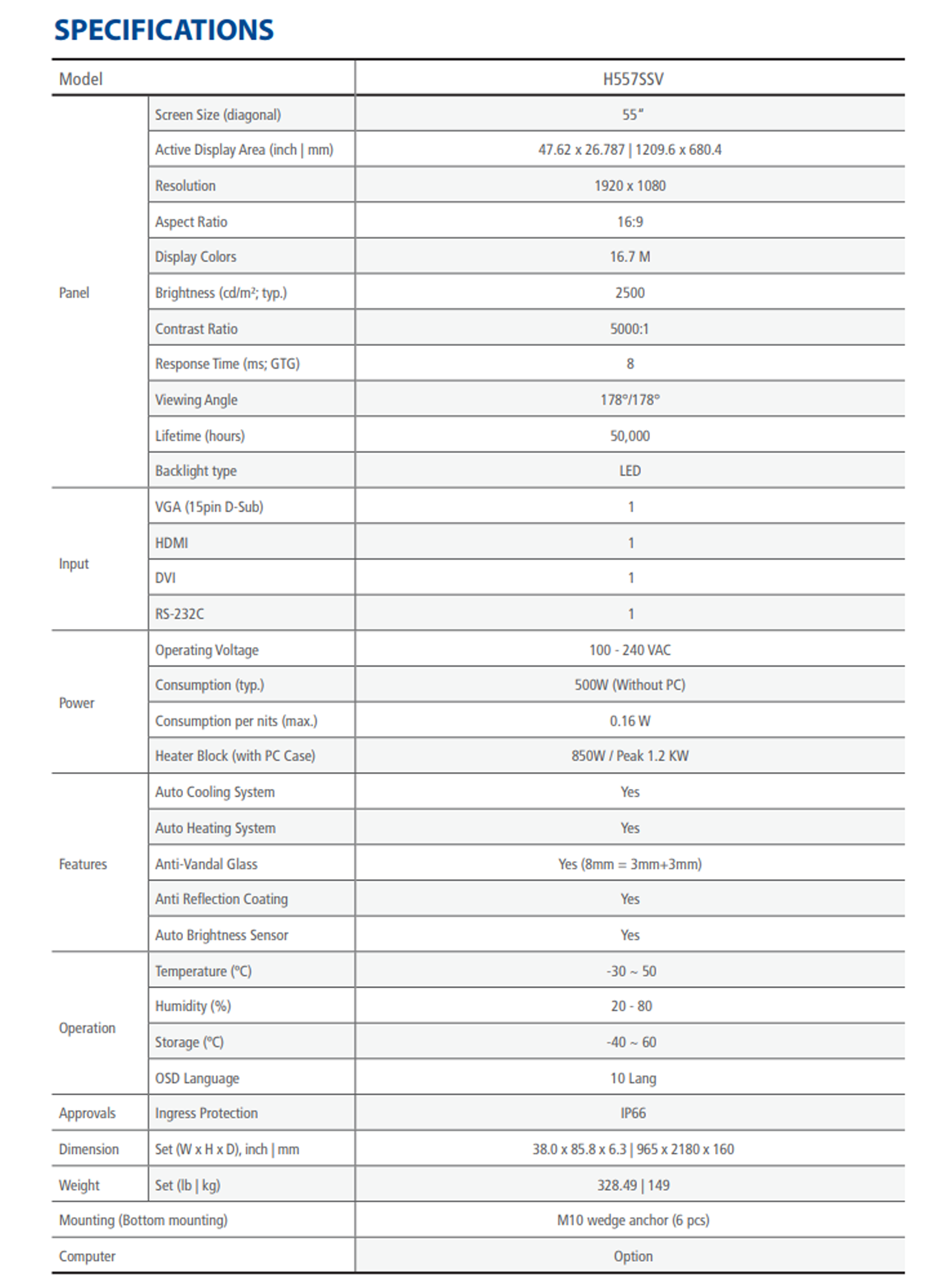 SPECIFICATIONS

| Model | | H557SSV |
|---|---|---|
| Panel | Screen Size (diagonal) | 55" |
| | Active Display Area (inch \| mm) | 47.62 x 26.787 \| 1209.6 x 680.4 |
| | Resolution | 1920 x 1080 |
| | Aspect Ratio | 16:9 |
| | Display Colors | 16.7 M |
| | Brightness (cd/m²; typ.) | 2500 |
| | Contrast Ratio | 5000:1 |
| | Response Time (ms; GTG) | 8 |
| | Viewing Angle | 178°/178° |
| | Lifetime (hours) | 50,000 |
| | Backlight type | LED |
| Input | VGA (15pin D-Sub) | 1 |
| | HDMI | 1 |
| | DVI | 1 |
| | RS-232C | 1 |
| Power | Operating Voltage | 100 - 240 VAC |
| | Consumption (typ.) | 500W (Without PC) |
| | Consumption per nits (max.) | 0.16 W |
| | Heater Block (with PC Case) | 850W / Peak 1.2 KW |
| Features | Auto Cooling System | Yes |
| | Auto Heating System | Yes |
| | Anti-Vandal Glass | Yes (8mm = 3mm+3mm) |
| | Anti Reflection Coating | Yes |
| | Auto Brightness Sensor | Yes |
| Operation | Temperature (°C) | -30 ~ 50 |
| | Humidity (%) | 20 - 80 |
| | Storage (°C) | -40 ~ 60 |
| | OSD Language | 10 Lang |
| Approvals | Ingress Protection | IP66 |
| Dimension | Set (W x H x D), inch \| mm | 38.0 x 85.8 x 6.3 \| 965 x 2180 x 160 |
| Weight | Set (lb \| kg) | 328.49 \| 149 |
| Mounting (Bottom mounting) | | M10 wedge anchor (6 pcs) |
| Computer | | Option |